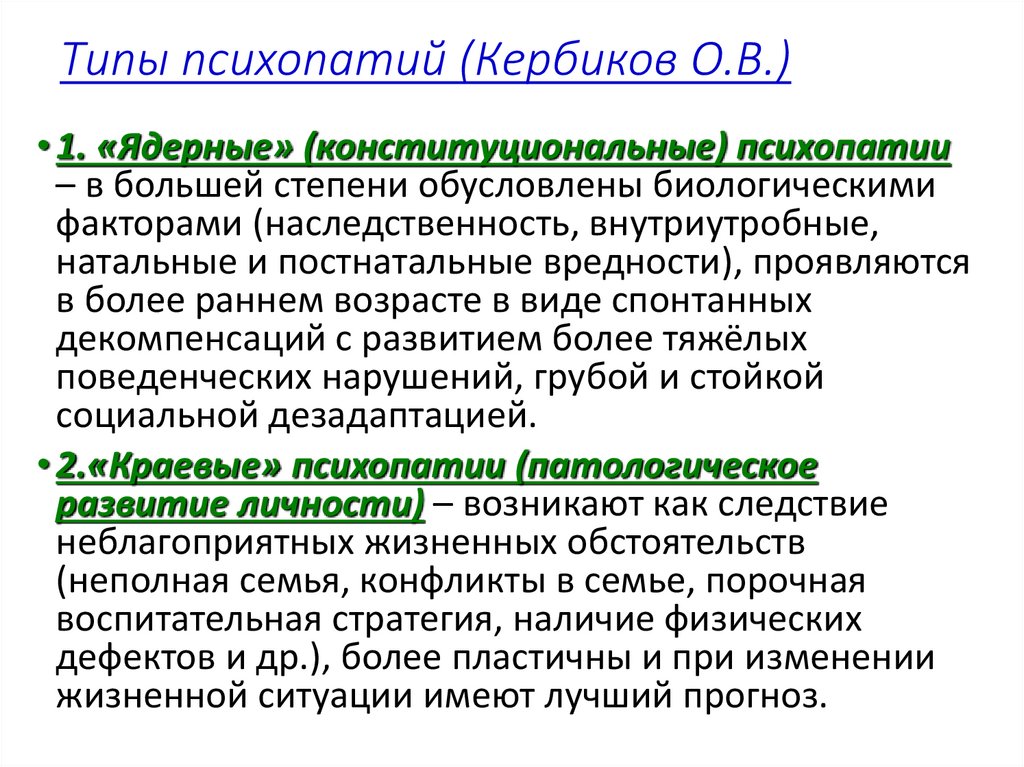 Типы психопатий (Кербиков О.В.)

• 1. «Ядерные» (конституциональные) психопатии – в большей степени обусловлены биологическими факторами (наследственность, внутриутробные, натальные и постнатальные вредности), проявляются в более раннем возрасте в виде спонтанных декомпенсаций с развитием более тяжёлых поведенческих нарушений, грубой и стойкой социальной дезадаптацией.

• 2.«Краевые» психопатии (патологическое развитие личности) – возникают как следствие неблагоприятных жизненных обстоятельств (неполная семья, конфликты в семье, порочная воспитательная стратегия, наличие физических дефектов и др.), более пластичны и при изменении жизненной ситуации имеют лучший прогноз.